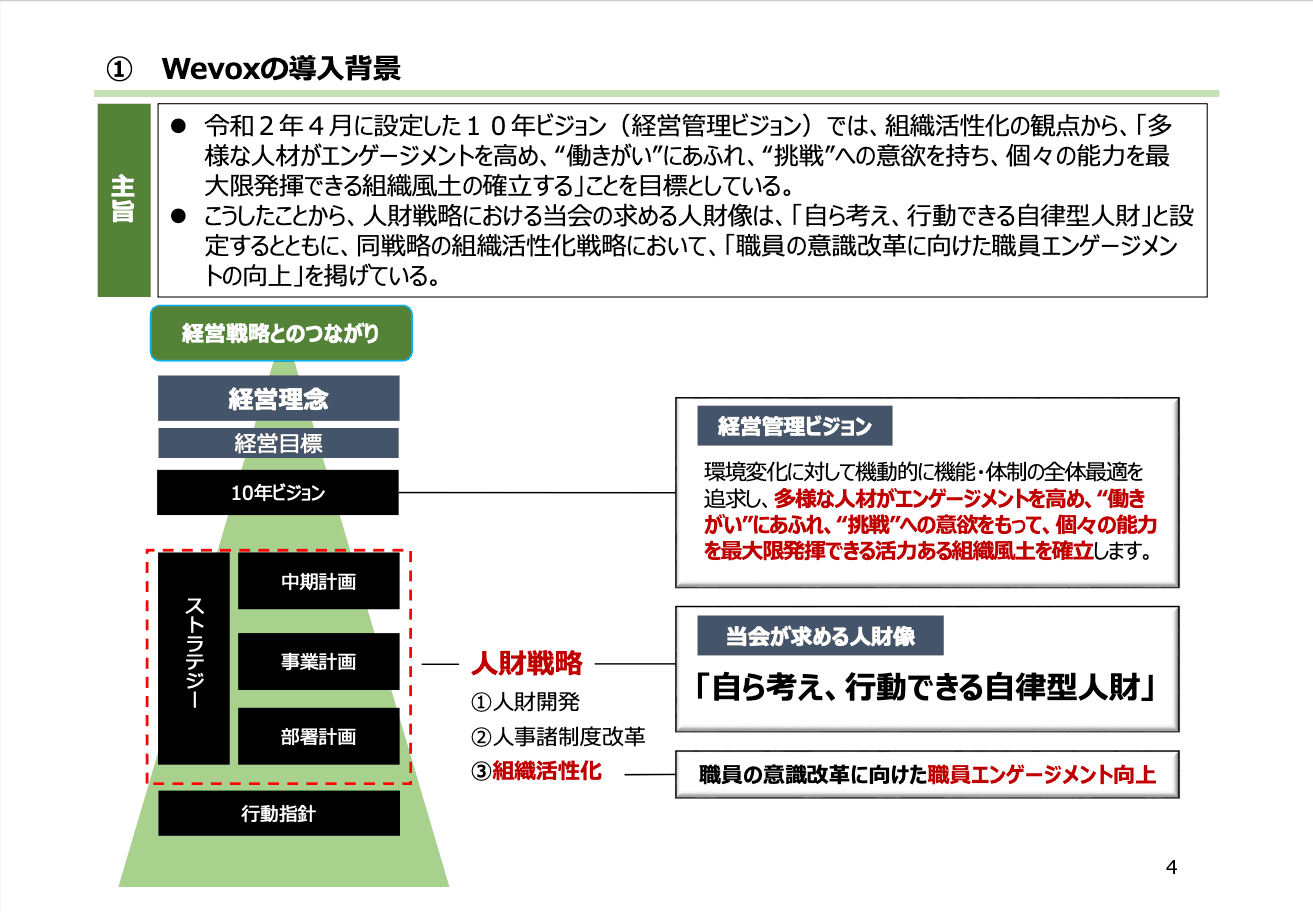 ① Wevoxの導入背景

主旨

● 令和２年４月に設定した１０年ビジョン（経営管理ビジョン）では、組織活性化の観点から、「多様な人材がエンゲージメントを高め、“働きがい”にあふれ、“挑戦”への意欲を持ち、個々の能力を最大限発揮できる組織風土の確立する」ことを目標としている。
● こうしたことから、人財戦略における当会の求める人財像は、「自ら考え、行動できる自律型人財」と設定するとともに、同戦略の組織活性化戦略において、「職員の意識改革に向けた職員エンゲージメントの向上」を掲げている。

経営戦略とのつながり

経営理念
経営目標
10年ビジョン
ストラテジー
中期計画
事業計画
部署計画
行動指針

人財戦略
①人財開発
②人事諸制度改革
③組織活性化

経営管理ビジョン
環境変化に対して機動的に機能・体制の全体最適を追求し、多様な人材がエンゲージメントを高め、“働きがい”にあふれ、“挑戦”への意欲をもって、個々の能力を最大限発揮できる活力ある組織風土を確立します。

当会が求める人財像
「自ら考え、行動できる自律型人財」

職員の意識改革に向けた職員エンゲージメント向上

4